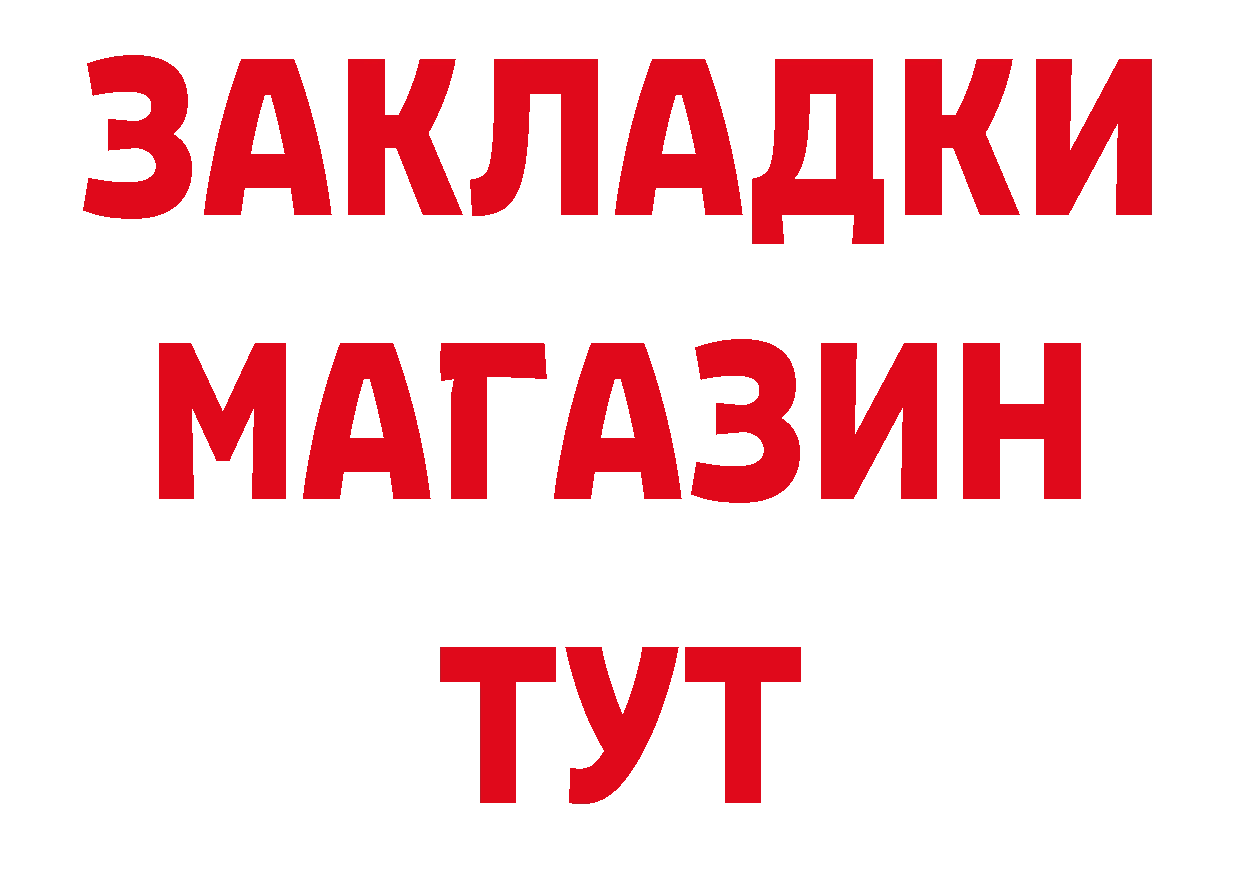 ЗАКЛАДКИ
МАГАЗИН
ТУТ